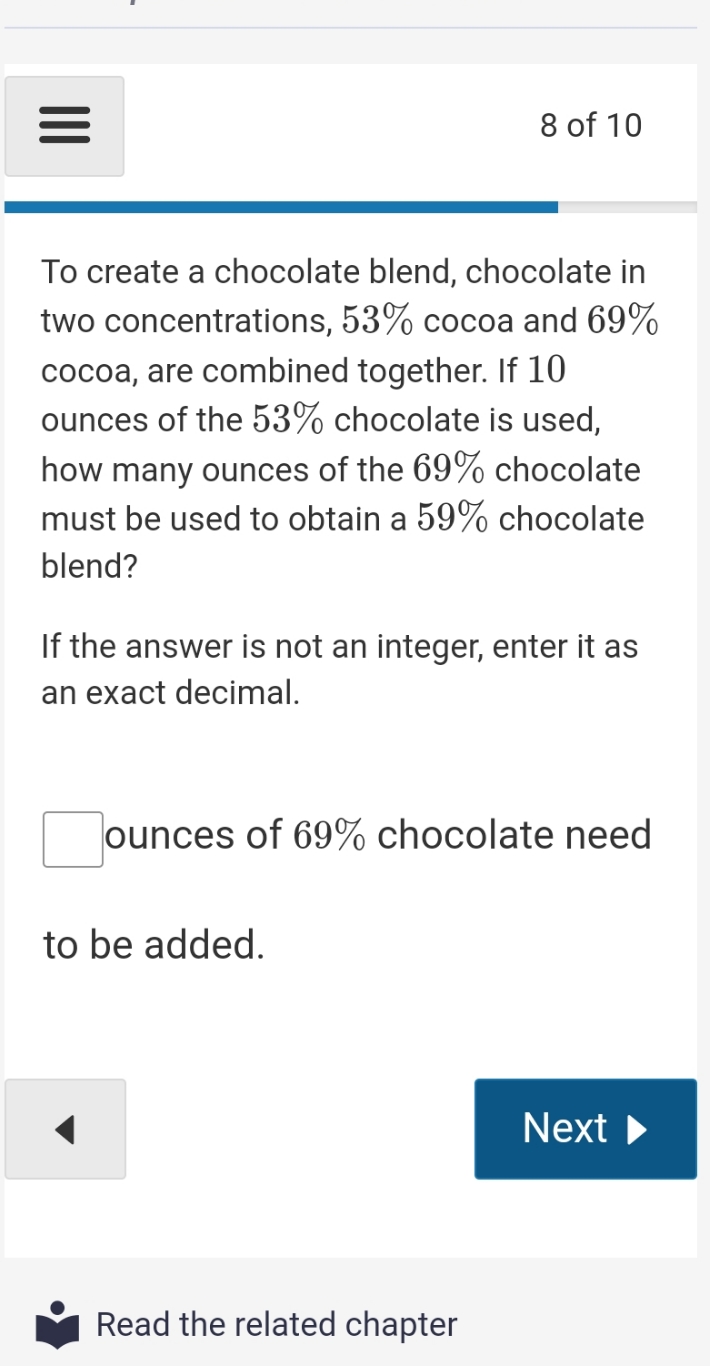 8 of 10

To create a chocolate blend, chocolate in two concentrations, $53\%$ cocoa and $69\%$ cocoa, are combined together. If $10$ ounces of the $53\%$ chocolate is used, how many ounces of the $69\%$ chocolate must be used to obtain a $59\%$ chocolate blend?

If the answer is not an integer, enter it as an exact decimal.

ounces of $69\%$ chocolate need to be added.

Next

Read the related chapter